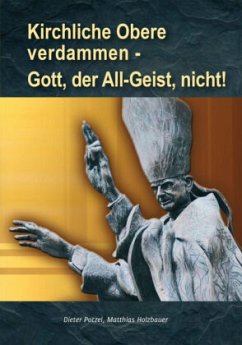 Kirchliche Obere verdammen -
Gott, der All-Geist, nicht!

Dieter Potzel, Matthias Holzbauer